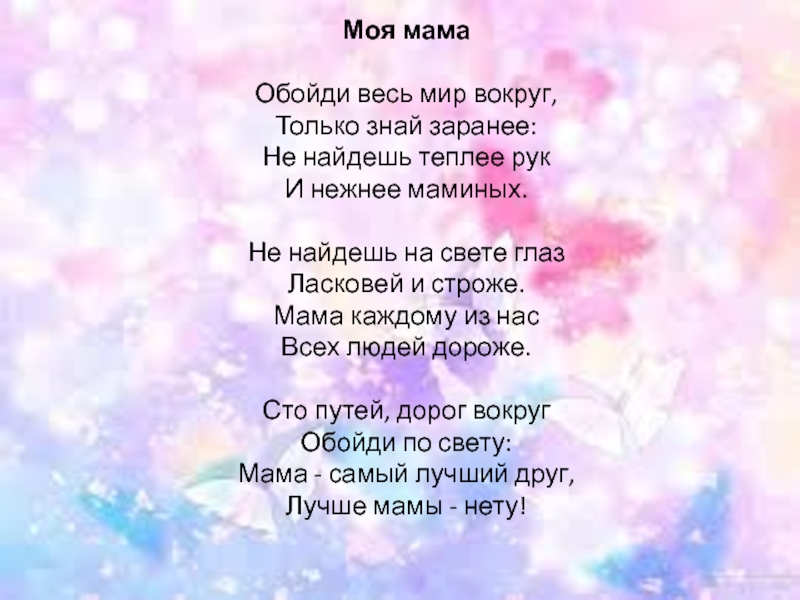 Моя мама

Обойди весь мир вокруг,
Только знай заранее:
Не найдешь теплее рук
И нежнее маминых.

Не найдешь на свете глаз
Ласковей и строже.
Мама каждому из нас
Всех людей дороже.

Сто путей, дорог вокруг
Обойди по свету:
Мама - самый лучший друг,
Лучше мамы - нету!